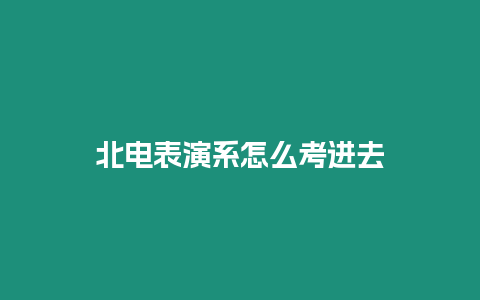 北电表演系怎么考进去